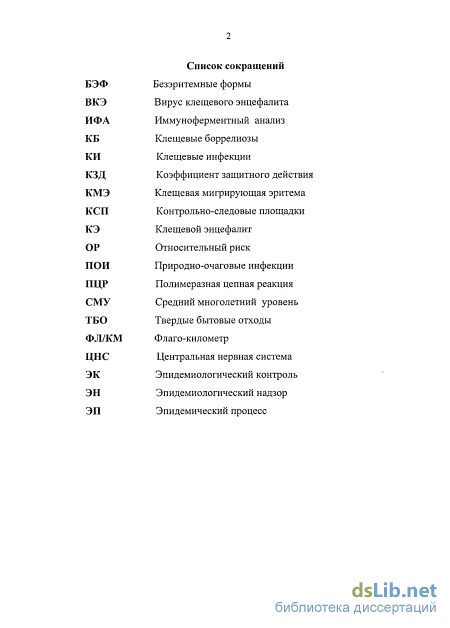 2

Список сокращений

| | |
|---|---|
| БЭФ | Безэритемные формы |
| ВКЭ | Вирус клещевого энцефалита |
| ИФА | Иммуноферментный анализ |
| КБ | Клещевые боррелиозы |
| КИ | Клещевые инфекции |
| КЗД | Коэффициент защитного действия |
| КМЭ | Клещевая мигрирующая эритема |
| КСП | Контрольно-следовые площадки |
| КЭ | Клещевой энцефалит |
| ОР | Относительный риск |
| ПОИ | Природно-очаговые инфекции |
| ПЦР | Полимеразная цепная реакция |
| СМУ | Средний многолетний уровень |
| ТБО | Твердые бытовые отходы |
| ФЛ/КМ | Флаго-километр |
| ЦНС | Центральная нервная система |
| ЭК | Эпидемиологический контроль |
| ЭН | Эпидемиологический надзор |
| ЭП | Эпидемический процесс |

dsLib.net
библиотека диссертаций